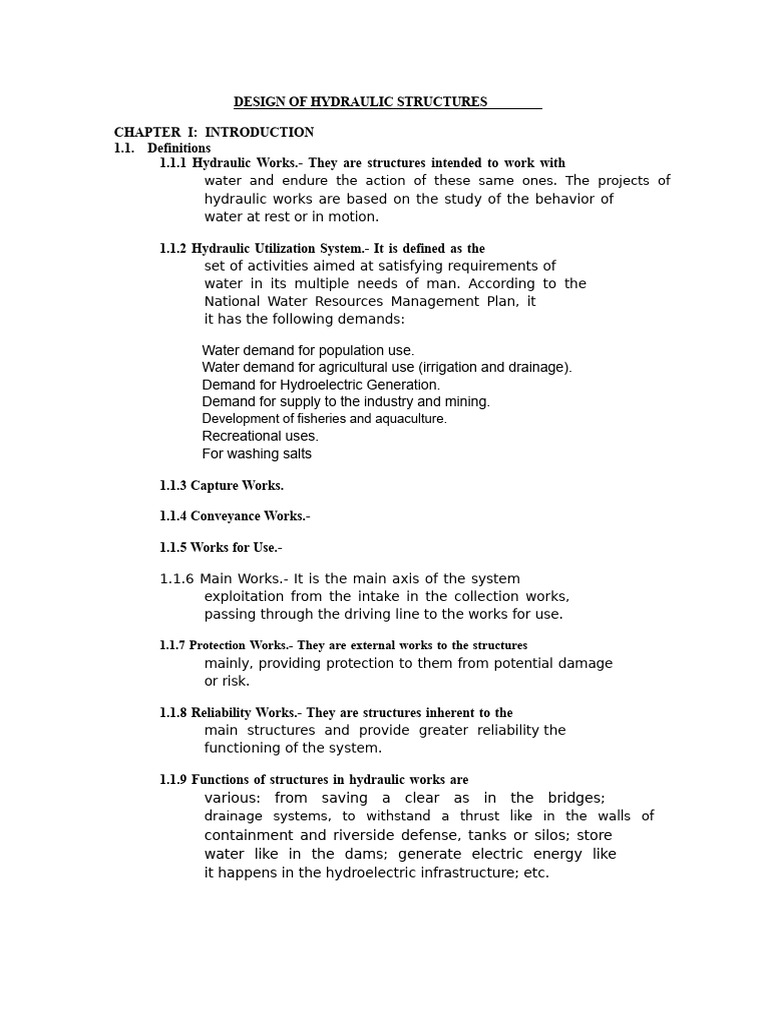 DESIGN OF HYDRAULIC STRUCTURES

CHAPTER I: INTRODUCTION
1.1. Definitions
1.1.1 Hydraulic Works.- They are structures intended to work with water and endure the action of these same ones. The projects of hydraulic works are based on the study of the behavior of water at rest or in motion.

1.1.2 Hydraulic Utilization System.- It is defined as the set of activities aimed at satisfying requirements of water in its multiple needs of man. According to the National Water Resources Management Plan, it it has the following demands:

Water demand for population use.
Water demand for agricultural use (irrigation and drainage).
Demand for Hydroelectric Generation.
Demand for supply to the industry and mining.
Development of fisheries and aquaculture.
Recreational uses.
For washing salts

1.1.3 Capture Works.

1.1.4 Conveyance Works.-

1.1.5 Works for Use.-

1.1.6 Main Works.- It is the main axis of the system exploitation from the intake in the collection works, passing through the driving line to the works for use.

1.1.7 Protection Works.- They are external works to the structures mainly, providing protection to them from potential damage or risk.

1.1.8 Reliability Works.- They are structures inherent to the main structures and provide greater reliability the functioning of the system.

1.1.9 Functions of structures in hydraulic works are various: from saving a clear as in the bridges; drainage systems, to withstand a thrust like in the walls of containment and riverside defense, tanks or silos; store water like in the dams; generate electric energy like it happens in the hydroelectric infrastructure; etc.